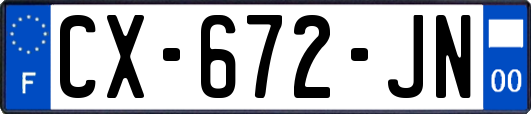 F
CX-672-JN
00